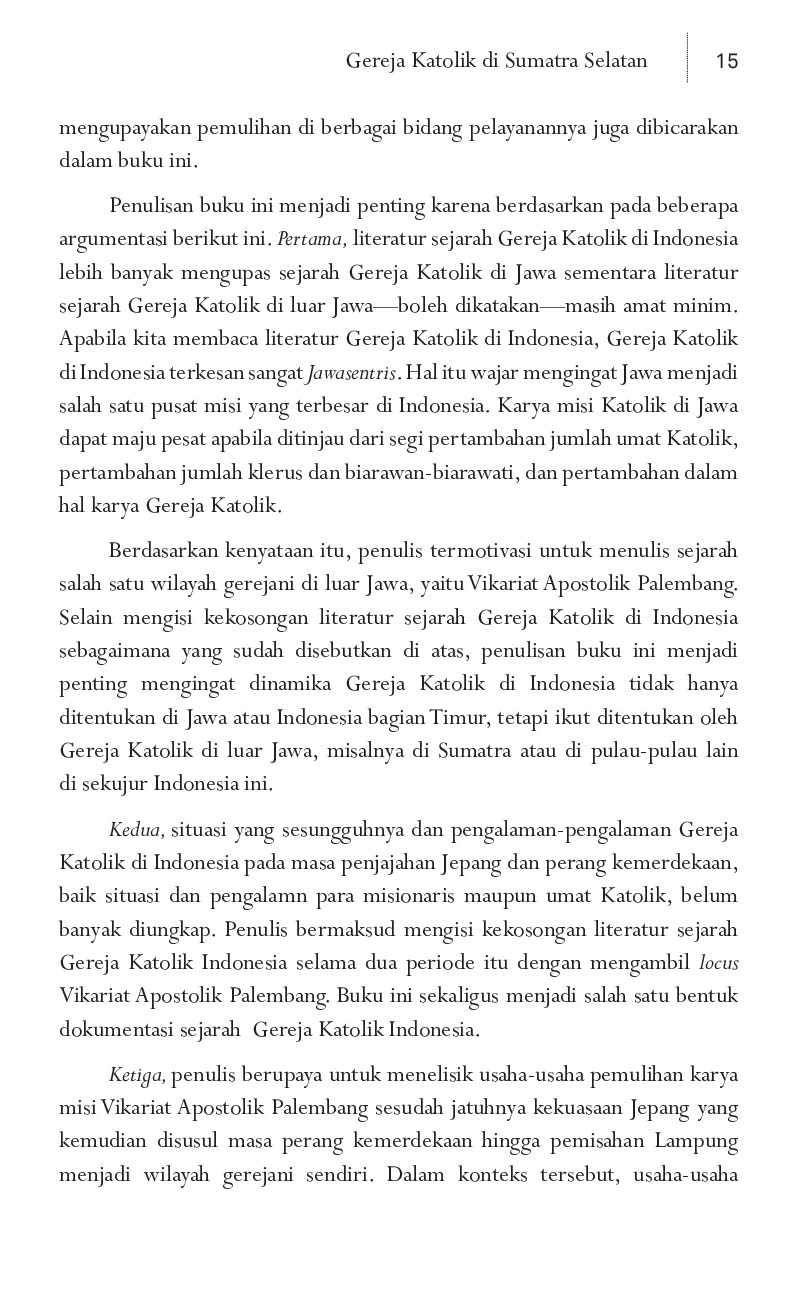 Gereja Katolik di Sumatra Selatan 15

mengupayakan pemulihan di berbagai bidang pelayanannya juga dibicarakan dalam buku ini.

Penulisan buku ini menjadi penting karena berdasarkan pada beberapa argumentasi berikut ini. Pertama, literatur sejarah Gereja Katolik di Indonesia lebih banyak mengupas sejarah Gereja Katolik di Jawa sementara literatur sejarah Gereja Katolik di luar Jawa—boleh dikatakan—masih amat minim. Apabila kita membaca literatur Gereja Katolik di Indonesia, Gereja Katolik di Indonesia terkesan sangat Jawasentris. Hal itu wajar mengingat Jawa menjadi salah satu pusat misi yang terbesar di Indonesia. Karya misi Katolik di Jawa dapat maju pesat apabila ditinjau dari segi pertambahan jumlah umat Katolik, pertambahan jumlah klerus dan biarawan-biarawati, dan pertambahan dalam hal karya Gereja Katolik.

Berdasarkan kenyataan itu, penulis termotivasi untuk menulis sejarah salah satu wilayah gerejani di luar Jawa, yaitu Vikariat Apostolik Palembang. Selain mengisi kekosongan literatur sejarah Gereja Katolik di Indonesia sebagaimana yang sudah disebutkan di atas, penulisan buku ini menjadi penting mengingat dinamika Gereja Katolik di Indonesia tidak hanya ditentukan di Jawa atau Indonesia bagian Timur, tetapi ikut ditentukan oleh Gereja Katolik di luar Jawa, misalnya di Sumatra atau di pulau-pulau lain di sekujur Indonesia ini.

Kedua, situasi yang sesungguhnya dan pengalaman-pengalaman Gereja Katolik di Indonesia pada masa penjajahan Jepang dan perang kemerdekaan, baik situasi dan pengalamn para misionaris maupun umat Katolik, belum banyak diungkap. Penulis bermaksud mengisi kekosongan literatur sejarah Gereja Katolik Indonesia selama dua periode itu dengan mengambil locus Vikariat Apostolik Palembang. Buku ini sekaligus menjadi salah satu bentuk dokumentasi sejarah Gereja Katolik Indonesia.

Ketiga, penulis berupaya untuk menelisik usaha-usaha pemulihan karya misi Vikariat Apostolik Palembang sesudah jatuhnya kekuasaan Jepang yang kemudian disusul masa perang kemerdekaan hingga pemisahan Lampung menjadi wilayah gerejani sendiri. Dalam konteks tersebut, usaha-usaha